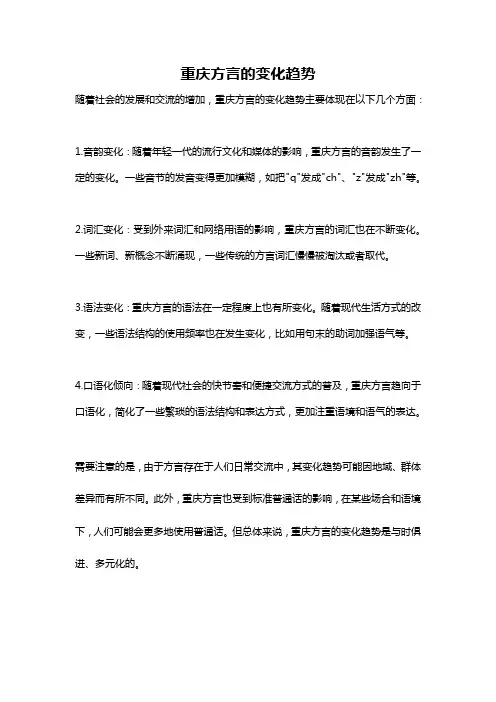 重庆方言的变化趋势

随着社会的发展和交流的增加，重庆方言的变化趋势主要体现在以下几个方面：

1.音韵变化：随着年轻一代的流行文化和媒体的影响，重庆方言的音韵发生了一定的变化。一些音节的发音变得更加模糊，如把"q"发成"ch"、"z"发成"zh"等。

2.词汇变化：受到外来词汇和网络用语的影响，重庆方言的词汇也在不断变化。一些新词、新概念不断涌现，一些传统的方言词汇慢慢被淘汰或者取代。

3.语法变化：重庆方言的语法在一定程度上也有所变化。随着现代生活方式的改变，一些语法结构的使用频率也在发生变化，比如用句末的助词加强语气等。

4.口语化倾向：随着现代社会的快节奏和便捷交流方式的普及，重庆方言趋向于口语化，简化了一些繁琐的语法结构和表达方式，更加注重语境和语气的表达。

需要注意的是，由于方言存在于人们日常交流中，其变化趋势可能因地域、群体差异而有所不同。此外，重庆方言也受到标准普通话的影响，在某些场合和语境下，人们可能会更多地使用普通话。但总体来说，重庆方言的变化趋势是与时俱进、多元化的。